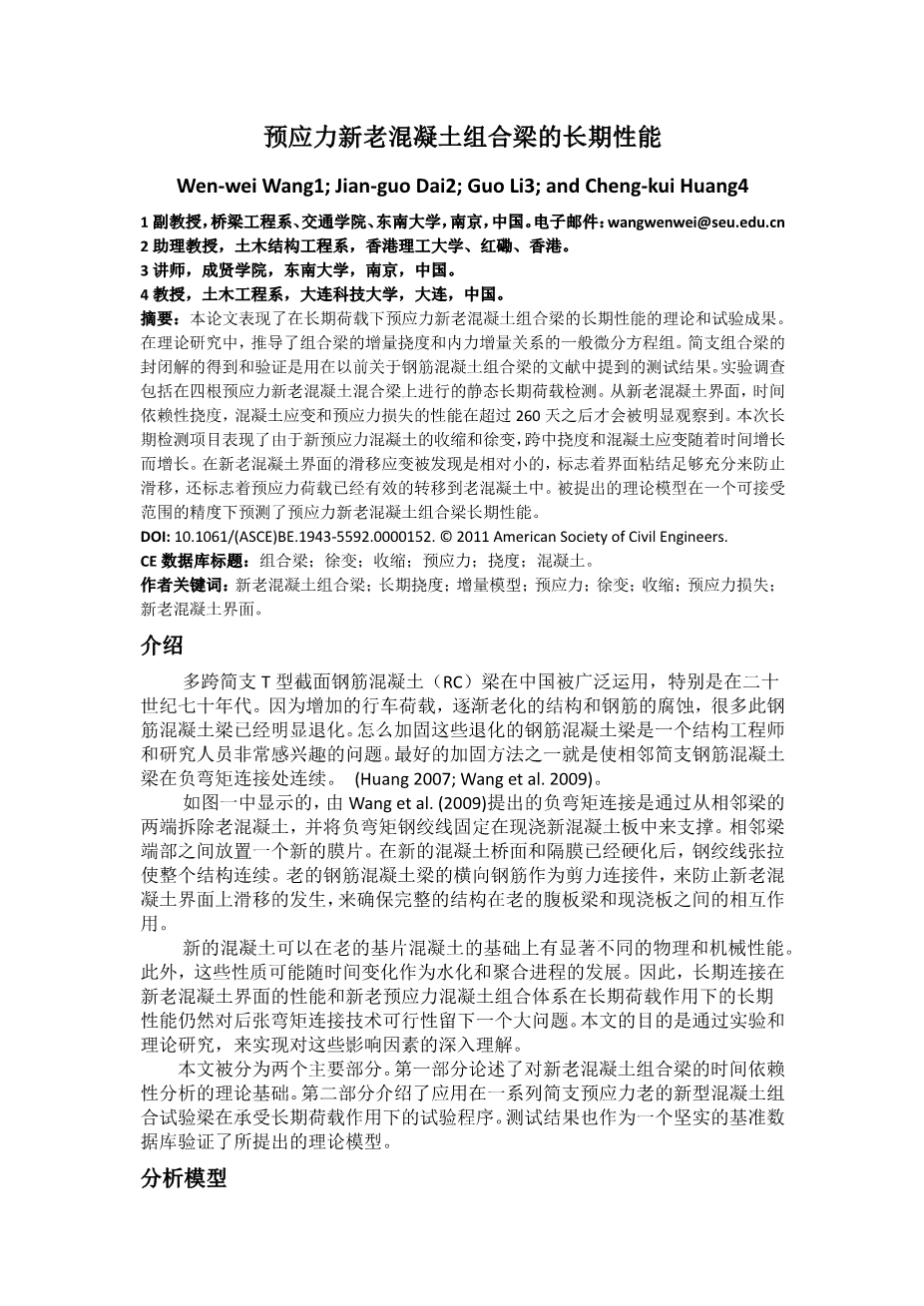 预应力新老混凝土组合梁的长期性能

Wen-wei Wang1; Jian-guo Dai2; Guo Li3; and Cheng-kui Huang4

1 副教授，桥梁工程系、交通学院、东南大学，南京，中国。电子邮件：wangwenwei@seu.edu.cn
2 助理教授，土木结构工程系，香港理工大学、红磡、香港。
3 讲师，成贤学院，东南大学，南京，中国。
4 教授，土木工程系，大连科技大学，大连，中国。

摘要：本论文表现了在长期荷载下预应力新老混凝土组合梁的长期性能的理论和试验成果。在理论研究中，推导了组合梁的增量挠度和内力增量关系的一般微分方程组。简支组合梁的封闭解的得到和验证是用在以前关于钢筋混凝土组合梁的文献中提到的测试结果。实验调查包括在四根预应力新老混凝土混合梁上进行的静态长期荷载检测。从新老混凝土界面，时间依赖性挠度，混凝土应变和预应力损失的性能在超过 260 天之后才会被明显观察到。本次长期检测项目表现了由于新预应力混凝土的收缩和徐变，跨中挠度和混凝土应变随着时间增长而增长。在新老混凝土界面的滑移应变被发现是相对小的，标志着界面粘结足够充分来防止滑移，还标志着预应力荷载已经有效的转移到老混凝土中。被提出的理论模型在一个可接受范围的精度下预测了预应力新老混凝土组合梁长期性能。

DOI: 10.1061/(ASCE)BE.1943-5592.0000152. © 2011 American Society of Civil Engineers.

CE 数据库标题：组合梁；徐变；收缩；预应力；挠度；混凝土。

作者关键词：新老混凝土组合梁；长期挠度；增量模型；预应力；徐变；收缩；预应力损失；新老混凝土界面。

介绍

多跨简支 T 型截面钢筋混凝土（RC）梁在中国被广泛运用，特别是在二十世纪七十年代。因为增加的行车荷载，逐渐老化的结构和钢筋的腐蚀，很多此钢筋混凝土梁已经明显退化。怎么加固这些退化的钢筋混凝土梁是一个结构工程师和研究人员非常感兴趣的问题。最好的加固方法之一就是使相邻简支钢筋混凝土梁在负弯矩连接处连续。 (Huang 2007; Wang et al. 2009)。

如图一中显示的，由 Wang et al. (2009)提出的负弯矩连接是通过从相邻梁的两端拆除老混凝土，并将负弯矩钢绞线固定在现浇新混凝土板中来支撑。相邻梁端部之间放置一个新的膜片。在新的混凝土桥面和隔膜已经硬化后，钢绞线张拉使整个结构连续。老的钢筋混凝土梁的横向钢筋作为剪力连接件，来防止新老混凝土界面上滑移的发生，来确保完整的结构在老的腹板梁和现浇板之间的相互作用。

新的混凝土可以在老的基片混凝土的基础上有显著不同的物理和机械性能。此外，这些性质可能随时间变化作为水化和聚合进程的发展。因此，长期连接在新老混凝土界面的性能和新老预应力混凝土组合体系在长期荷载作用下的长期性能仍然对后张弯矩连接技术可行性留下一个大问题。本文的目的是通过实验和理论研究，来实现对这些影响因素的深入理解。

本文被分为两个主要部分。第一部分论述了对新老混凝土组合梁的时间依赖性分析的理论基础。第二部分介绍了应用在一系列简支预应力老的新型混凝土组合试验梁在承受长期荷载作用下的试验程序。测试结果也作为一个坚实的基准数据库验证了所提出的理论模型。

分析模型